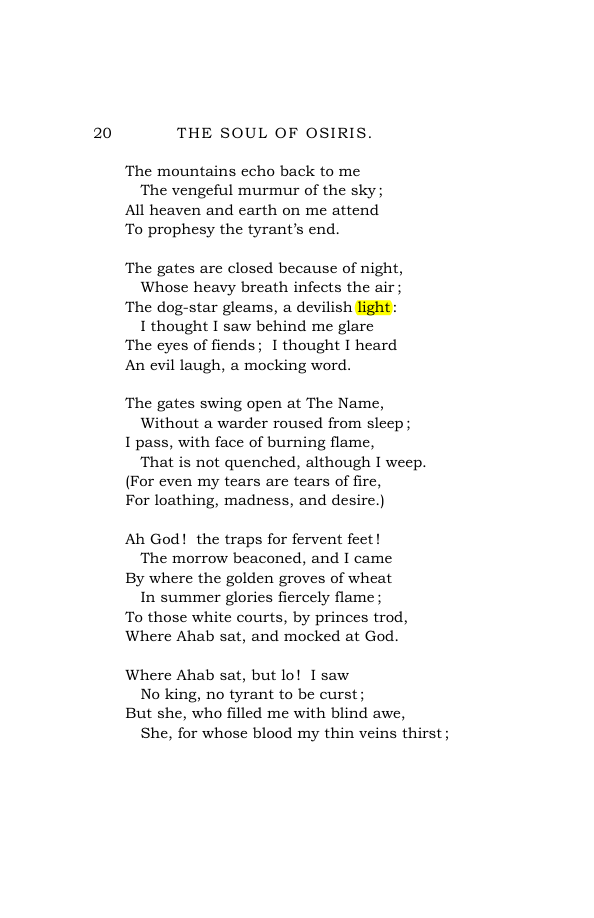 20 THE SOUL OF OSIRIS.

The mountains echo back to me
The vengeful murmur of the sky;
All heaven and earth on me attend
To prophesy the tyrant's end.

The gates are closed because of night,
Whose heavy breath infects the air;
The dog-star gleams, a devilish light:
I thought I saw behind me glare
The eyes of fiends; I thought I heard
An evil laugh, a mocking word.

The gates swing open at The Name,
Without a warder roused from sleep;
I pass, with face of burning flame,
That is not quenched, although I weep.
(For even my tears are tears of fire,
For loathing, madness, and desire.)

Ah God! the traps for fervent feet!
The morrow beaconed, and I came
By where the golden groves of wheat
In summer glories fiercely flame;
To those white courts, by princes trod,
Where Ahab sat, and mocked at God.

Where Ahab sat, but lo! I saw
No king, no tyrant to be curst;
But she, who filled me with blind awe,
She, for whose blood my thin veins thirst;